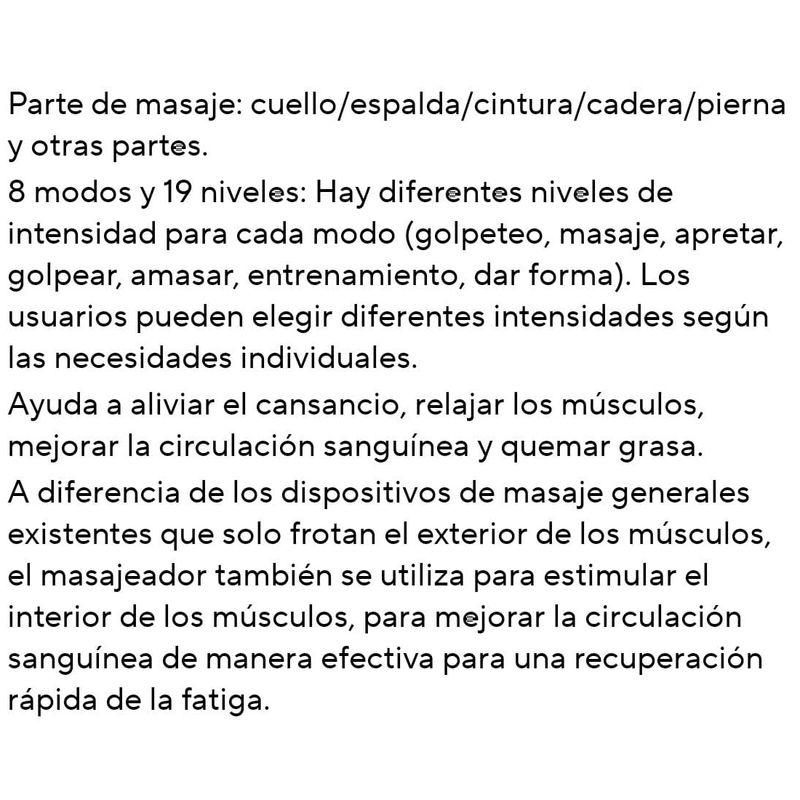 Parte de masaje: cuello/espalda/cintura/cadera/pierna y otras partes.

8 modos y 19 niveles: Hay diferentes niveles de intensidad para cada modo (golpeteo, masaje, apretar, golpear, amasar, entrenamiento, dar forma). Los usuarios pueden elegir diferentes intensidades según las necesidades individuales.

Ayuda a aliviar el cansancio, relajar los músculos, mejorar la circulación sanguínea y quemar grasa.

A diferencia de los dispositivos de masaje generales existentes que solo frotan el exterior de los músculos, el masajeador también se utiliza para estimular el interior de los músculos, para mejorar la circulación sanguínea de manera efectiva para una recuperación rápida de la fatiga.